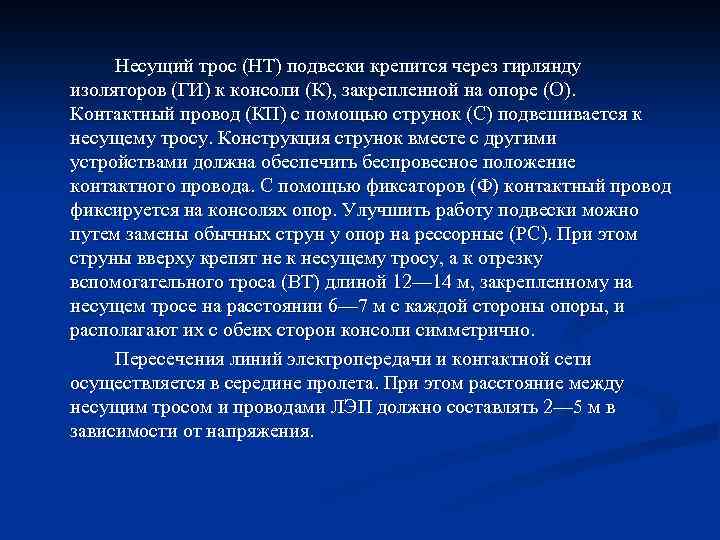 Несущий трос (НТ) подвески крепится через гирлянду изоляторов (ГИ) к консоли (К), закрепленной на опоре (О). Контактный провод (КП) с помощью струнок (С) подвешивается к несущему тросу. Конструкция струнок вместе с другими устройствами должна обеспечить беспровесное положение контактного провода. С помощью фиксаторов (Ф) контактный провод фиксируется на консолях опор. Улучшить работу подвески можно путем замены обычных струн у опор на рессорные (РС). При этом струны вверху крепят не к несущему тросу, а к отрезку вспомогательного троса (ВТ) длиной 12—14 м, закрепленному на несущем тросе на расстоянии 6—7 м с каждой стороны опоры, и располагают их с обеих сторон консоли симметрично.

Пересечения линий электропередачи и контактной сети осуществляется в середине пролета. При этом расстояние между несущим тросом и проводами ЛЭП должно составлять 2—5 м в зависимости от напряжения.